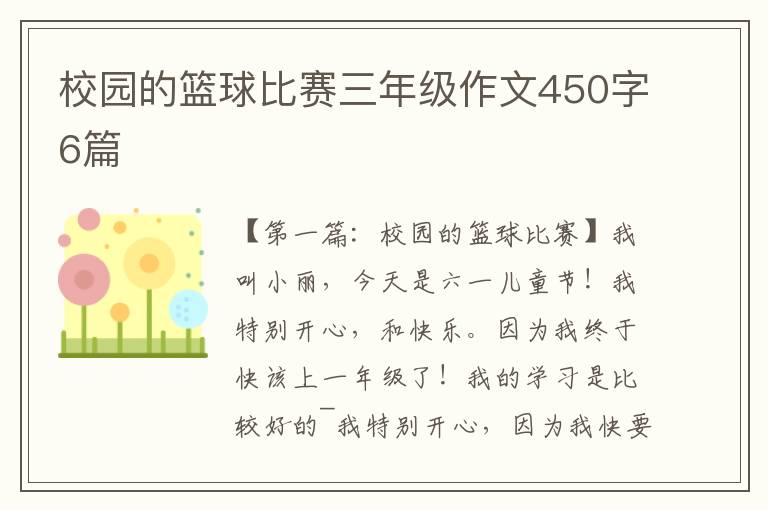 校园的篮球比赛三年级作文450字6篇

【第一篇：校园的篮球比赛】我叫小丽，今天是六一儿童节！我特别开心，和快乐。因为我终于快该上一年级了！我的学习是比较好的¯我特别开心，因为我快要